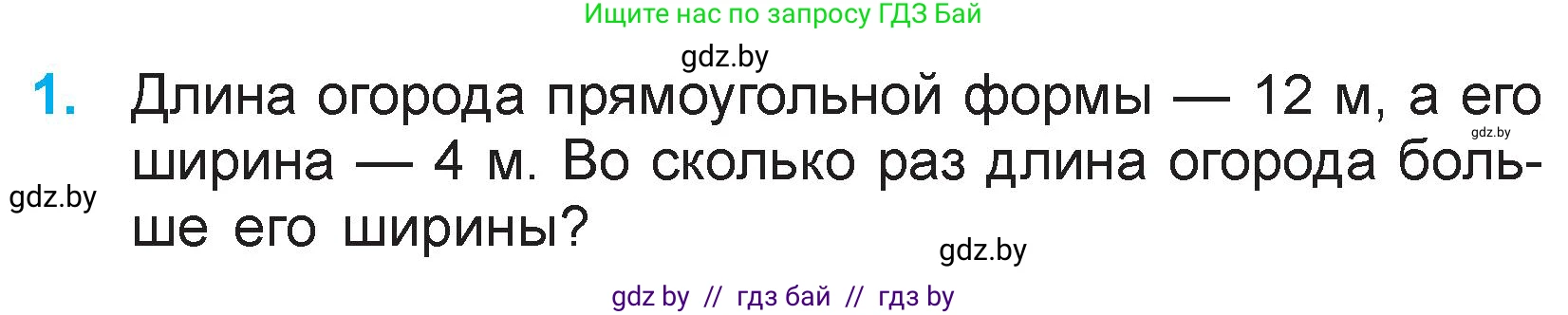 Ищите нас по запросу ГДЗ Бай

gdz.by

1. Длина огорода прямоугольной формы — 12 м, а его ширина — 4 м. Во сколько раз длина огорода больше его ширины?

gdz.by

gdz.by

gdz.by

gdz by // гдз бай // гдз by